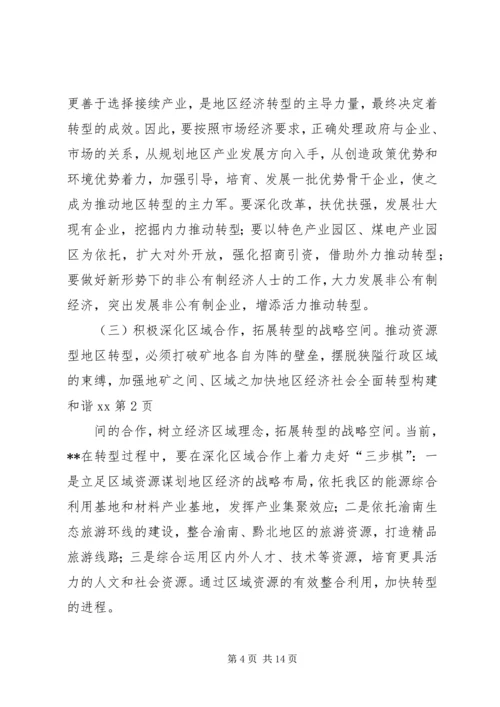 更善于选择接续产业，是地区经济转型的主导力量，最终决定着转型的成效。因此，要按照市场经济要求，正确处理政府与企业、市场的关系，从规划地区产业发展方向入手，从创造政策优势和环境优势着力，加强引导，培育、发展一批优势骨干企业，使之成为推动地区转型的主力军。要深化改革，扶优扶强，发展壮大现有企业，挖掘内力推动转型；要以特色产业园区、煤电产业园区为依托，扩大对外开放，强化招商引资，借助外力推动转型；要做好新形势下的非公有制经济人士的工作，大力发展非公有制经济，突出发展非公有制企业，增添活力推动转型。

（三）积极深化区域合作，拓展转型的战略空间。推动资源型地区转型，必须打破矿地各自为阵的壁垒，摆脱狭隘行政区域的束缚，加强地矿之间、区域之加快地区经济社会全面转型构建和谐 xx 第 2 页

间的合作，树立经济区域理念，拓展转型的战略空间。当前，**在转型过程中，要在深化区域合作上着力走好“三步棋”：一是立足区域资源谋划地区经济的战略布局，依托我区的能源综合利用基地和材料产业基地，发挥产业集聚效应；二是依托渝南生态旅游环线的建设，整合渝南、黔北地区的旅游资源，打造精品旅游线路；三是综合运用区内外人才、技术等资源，培育更具活力的人文和社会资源。通过区域资源的有效整合利用，加快转型的进程。

第 4 页 共 14 页